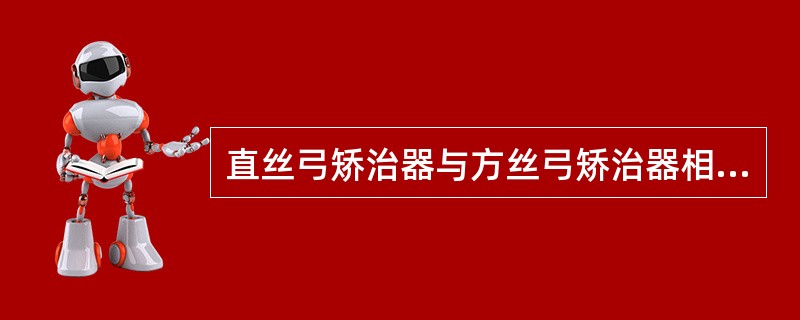 直丝弓矫治器与方丝弓矫治器相...